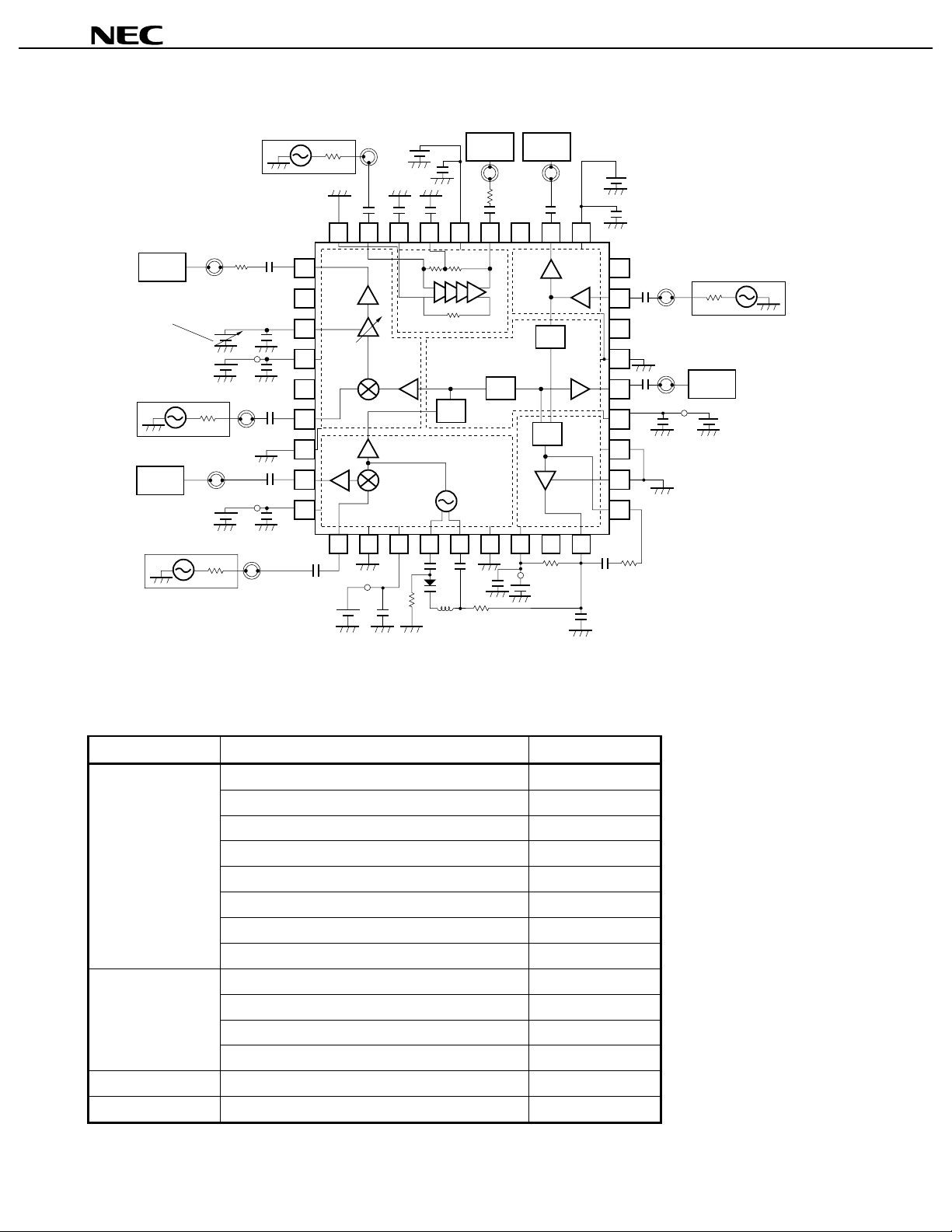 NEC